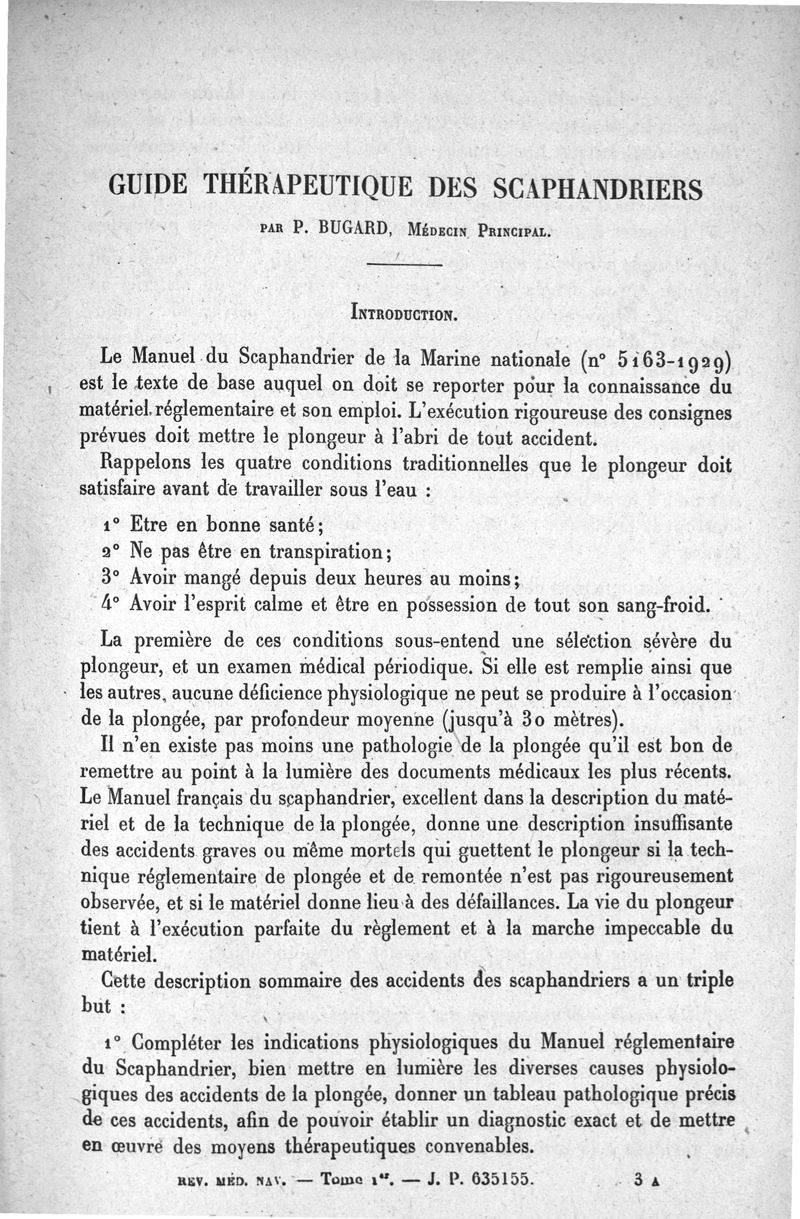 GUIDE THÉRAPEUTIQUE DES SCAPHANDRIERS

PAR P. BUGARD, MÉDECIN PRINCIPAL.

INTRODUCTION.

Le Manuel du Scaphandrier de la Marine nationale (n° 5163-1929) est le texte de base auquel on doit se reporter pour la connaissance du matériel réglementaire et son emploi. L'exécution rigoureuse des consignes prévues doit mettre le plongeur à l'abri de tout accident.

Rappelons les quatre conditions traditionnelles que le plongeur doit satisfaire avant de travailler sous l'eau :

1° Etre en bonne santé;
2° Ne pas être en transpiration;
3° Avoir mangé depuis deux heures au moins;
4° Avoir l'esprit calme et être en possession de tout son sang-froid.

La première de ces conditions sous-entend une sélection sévère du plongeur, et un examen médical périodique. Si elle est remplie ainsi que les autres, aucune déficience physiologique ne peut se produire à l'occasion de la plongée, par profondeur moyenne (jusqu'à 30 mètres).

Il n'en existe pas moins une pathologie de la plongée qu'il est bon de remettre au point à la lumière des documents médicaux les plus récents. Le Manuel français du scaphandrier, excellent dans la description du matériel et de la technique de la plongée, donne une description insuffisante des accidents graves ou même mortels qui guettent le plongeur si la technique réglementaire de plongée et de remontée n'est pas rigoureusement observée, et si le matériel donne lieu à des défaillances. La vie du plongeur tient à l'exécution parfaite du règlement et à la marche impeccable du matériel.

Cette description sommaire des accidents des scaphandriers a un triple but :

1° Compléter les indications physiologiques du Manuel réglementaire du Scaphandrier, bien mettre en lumière les diverses causes physiologiques des accidents de la plongée, donner un tableau pathologique précis de ces accidents, afin de pouvoir établir un diagnostic exact et de mettre en œuvre des moyens thérapeutiques convenables.

REV. MÉD. NAV. — Tome 1er. — J. P. 635155. 3 A